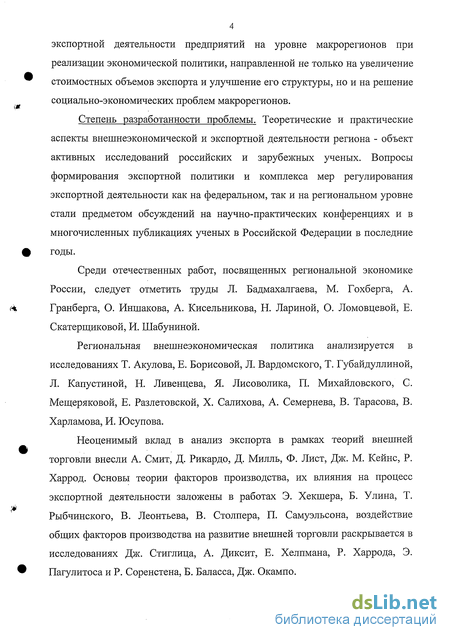 4

экспортной деятельности предприятий на уровне макрорегионов при реализации экономической политики, направленной не только на увеличение стоимостных объемов экспорта и улучшение его структуры, но и на решение социально-экономических проблем макрорегионов.

Степень разработанности проблемы. Теоретические и практические аспекты внешнеэкономической и экспортной деятельности региона - объект активных исследований российских и зарубежных ученых. Вопросы формирования экспортной политики и комплекса мер регулирования экспортной деятельности как на федеральном, так и на региональном уровне стали предметом обсуждений на научно-практических конференциях и в многочисленных публикациях ученых в Российской Федерации в последние годы.

Среди отечественных работ, посвященных региональной экономике России, следует отметить труды Л. Бадмахалгаева, М. Гохберга, А. Гранберга, О. Иншакова, А. Кисельникова, Н. Лариной, О. Ломовцевой, Е. Скатерщиковой, И. Шабуниной.

Региональная внешнеэкономическая политика анализируется в исследованиях Т. Акулова, Е. Борисовой, Л. Вардомского, Т. Губайдуллиной, Л. Капустиной, Н. Ливенцева, Я. Лисоволика, П. Михайловского, С. Мещеряковой, Е. Разлетовской, Х. Салихова, А. Семернева, В. Тарасова, В. Харламова, И. Юсупова.

Неоценимый вклад в анализ экспорта в рамках теорий внешней торговли внесли А. Смит, Д. Рикардо, Д. Милль, Ф. Лист, Дж. М. Кейнс, Р. Харрод. Основы теории факторов производства, их влияния на процесс экспортной деятельности заложены в работах Э. Хекшера, Б. Улина, Т. Рыбчинского, В. Леонтьева, В. Столпера, П. Самуэльсона, воздействие общих факторов производства на развитие внешней торговли раскрывается в исследованиях Дж. Стиглица, А. Диксит, Е. Хелпмана, Р. Харрода, Э. Пагулитоса и Р. Соренстена, Б. Баласса, Дж. Окампо.

dsLib.net
библиотека диссертаций